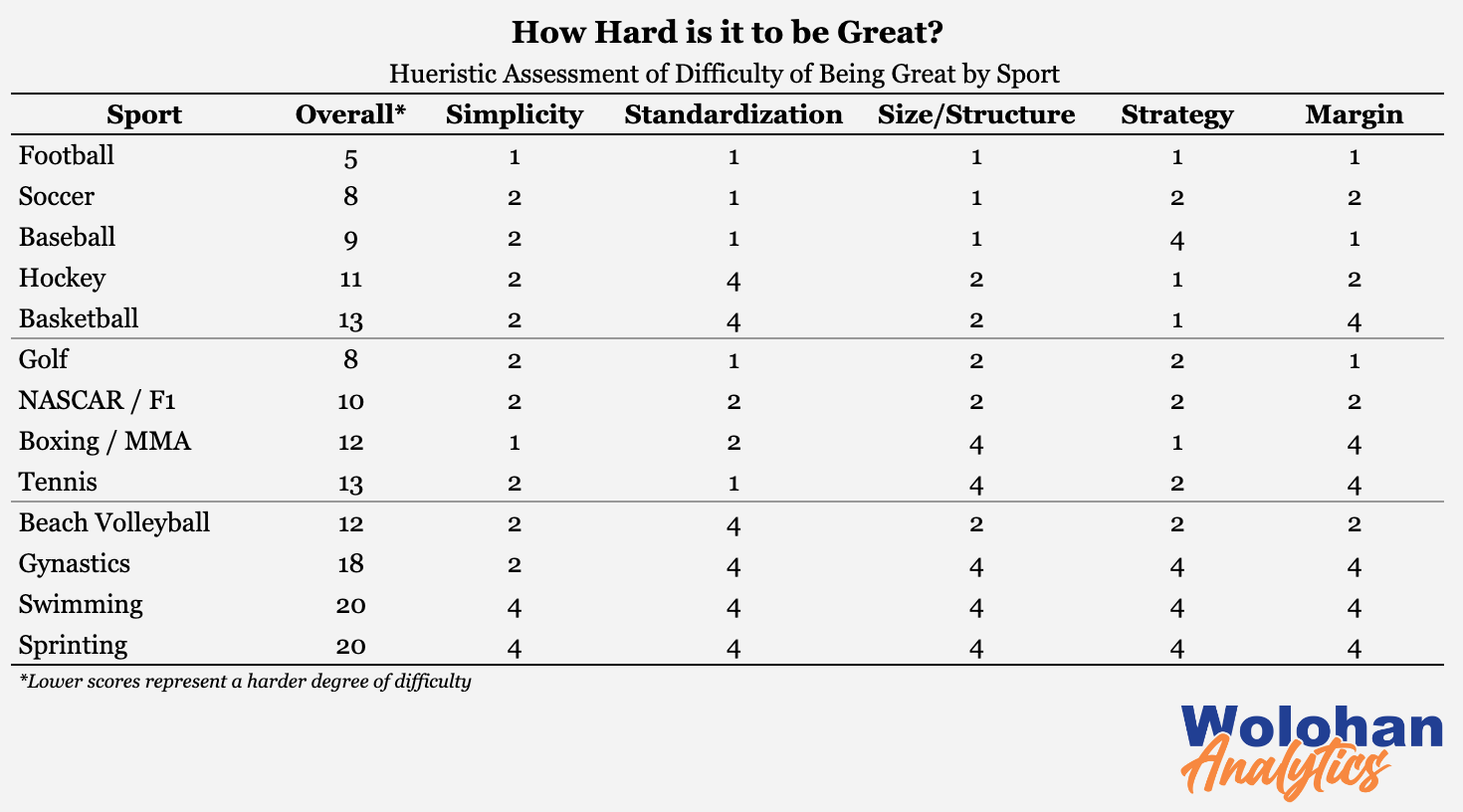 How Hard is it to be Great?

Hueristic Assessment of Difficulty of Being Great by Sport

| Sport | Overall* | Simplicity | Standardization | Size/Structure | Strategy | Margin |
|---|---|---|---|---|---|---|
| Football | 5 | 1 | 1 | 1 | 1 | 1 |
| Soccer | 8 | 2 | 1 | 1 | 2 | 2 |
| Baseball | 9 | 2 | 1 | 1 | 4 | 1 |
| Hockey | 11 | 2 | 4 | 2 | 1 | 2 |
| Basketball | 13 | 2 | 4 | 2 | 1 | 4 |
| Golf | 8 | 2 | 1 | 2 | 2 | 1 |
| NASCAR / F1 | 10 | 2 | 2 | 2 | 2 | 2 |
| Boxing / MMA | 12 | 1 | 2 | 4 | 1 | 4 |
| Tennis | 13 | 2 | 1 | 4 | 2 | 4 |
| Beach Volleyball | 12 | 2 | 4 | 2 | 2 | 2 |
| Gynastics | 18 | 2 | 4 | 4 | 4 | 4 |
| Swimming | 20 | 4 | 4 | 4 | 4 | 4 |
| Sprinting | 20 | 4 | 4 | 4 | 4 | 4 |

*Lower scores represent a harder degree of difficulty

Wolohan Analytics